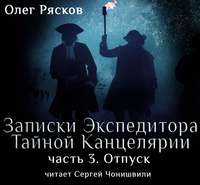 Олег Рясков

Записки Экспедитора Тайной Канцелярии
часть 3. Отпуск
читает Сергей Чонишвили